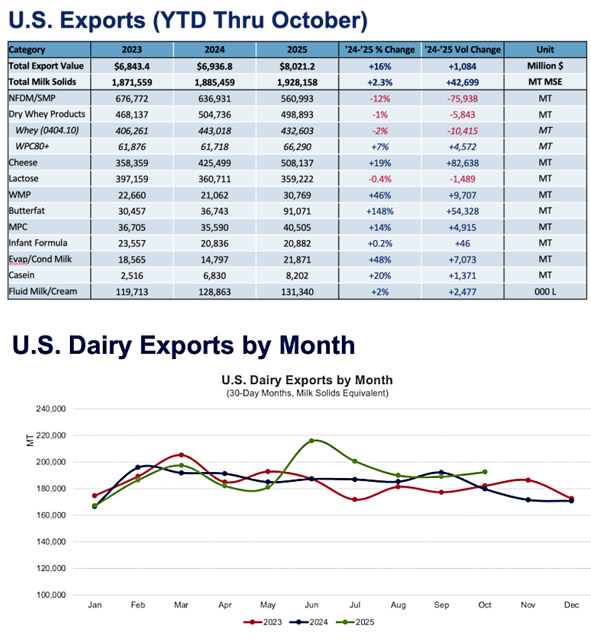 U.S. Exports (YTD Thru October)

| Category | 2023 | 2024 | 2025 | '24-'25 % Change | '24-'25 Vol Change | Unit |
|---|---|---|---|---|---|---|
| Total Export Value | $6,843.4 | $6,936.8 | $8,021.2 | +16% | +1,084 | Million $ |
| Total Milk Solids | 1,871,559 | 1,885,459 | 1,928,158 | +2.3% | +42,699 | MT MSE |
| NFDM/SMP | 676,772 | 636,931 | 560,993 | -12% | -75,938 | MT |
| Dry Whey Products | 468,137 | 504,736 | 498,893 | -1% | -5,843 | MT |
| Whey (0404.10) | 406,261 | 443,018 | 432,603 | -2% | -10,415 | MT |
| WPC80+ | 61,876 | 61,718 | 66,290 | +7% | +4,572 | MT |
| Cheese | 358,359 | 425,499 | 508,137 | +19% | +82,638 | MT |
| Lactose | 397,159 | 360,711 | 359,222 | -0.4% | -1,489 | MT |
| WMP | 22,660 | 21,062 | 30,769 | +46% | +9,707 | MT |
| Butterfat | 30,457 | 36,743 | 91,071 | +148% | +54,328 | MT |
| MPC | 36,705 | 35,590 | 40,505 | +14% | +4,915 | MT |
| Infant Formula | 23,557 | 20,836 | 20,882 | +0.2% | +46 | MT |
| Evap/Cond Milk | 18,565 | 14,797 | 21,871 | +48% | +7,073 | MT |
| Casein | 2,516 | 6,830 | 8,202 | +20% | +1,371 | MT |
| Fluid Milk/Cream | 119,713 | 128,863 | 131,340 | +2% | +2,477 | 000 L |

U.S. Dairy Exports by Month

U.S. Dairy Exports by Month
(30-Day Months, Milk Solids Equivalent)

MT
240,000
220,000
200,000
180,000
160,000
140,000
120,000
100,000

Jan Feb Mar Apr May Jun Jul Aug Sep Oct Nov Dec

2023 2024 2025